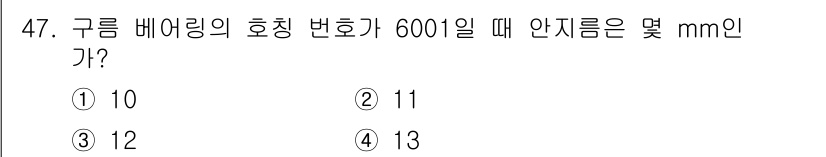 47. 구름 베어링의 호칭 번호가 6001일 때 안지름은 몇 mm인가?

① 10
② 11
③ 12
④ 13